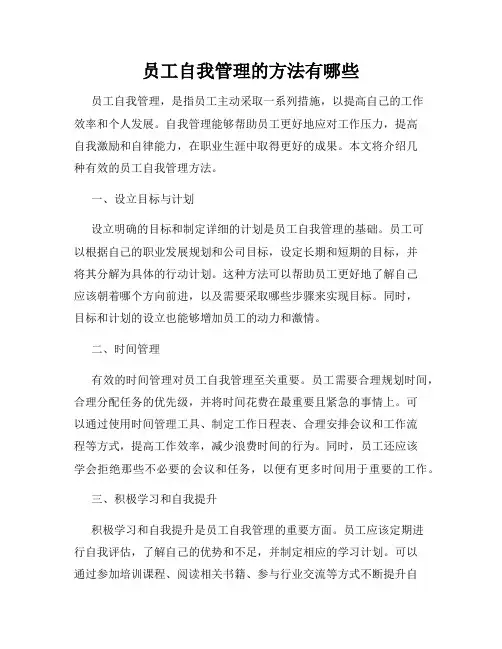 员工自我管理的方法有哪些

员工自我管理，是指员工主动采取一系列措施，以提高自己的工作效率和个人发展。自我管理能够帮助员工更好地应对工作压力，提高自我激励和自律能力，在职业生涯中取得更好的成果。本文将介绍几种有效的员工自我管理方法。

一、设立目标与计划

设立明确的目标和制定详细的计划是员工自我管理的基础。员工可以根据自己的职业发展规划和公司目标，设定长期和短期的目标，并将其分解为具体的行动计划。这种方法可以帮助员工更好地了解自己应该朝着哪个方向前进，以及需要采取哪些步骤来实现目标。同时，目标和计划的设立也能够增加员工的动力和激情。

二、时间管理

有效的时间管理对员工自我管理至关重要。员工需要合理规划时间，合理分配任务的优先级，并将时间花费在最重要且紧急的事情上。可以通过使用时间管理工具、制定工作日程表、合理安排会议和工作流程等方式，提高工作效率，减少浪费时间的行为。同时，员工还应该学会拒绝那些不必要的会议和任务，以便有更多时间用于重要的工作。

三、积极学习和自我提升

积极学习和自我提升是员工自我管理的重要方面。员工应该定期进行自我评估，了解自己的优势和不足，并制定相应的学习计划。可以通过参加培训课程、阅读相关书籍、参与行业交流等方式不断提升自